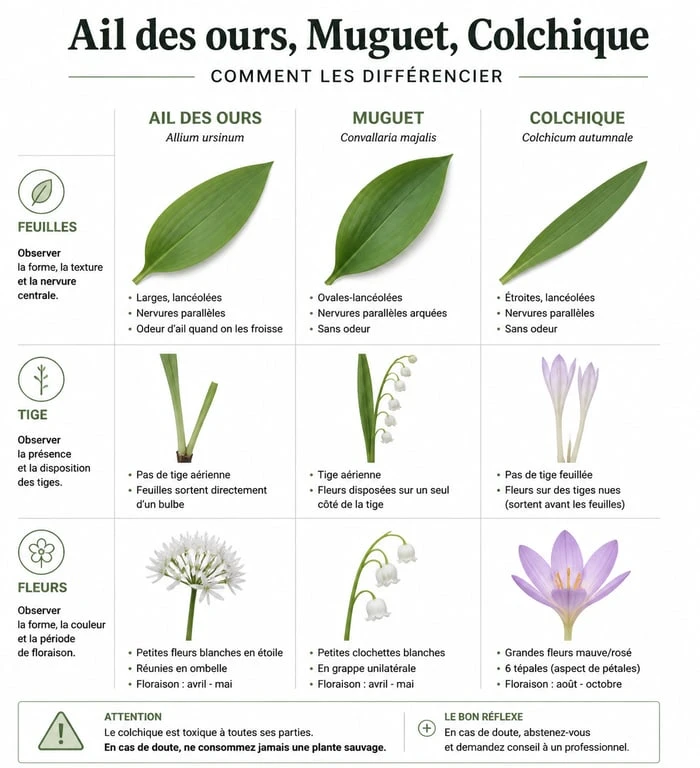 Ail des ours, Muguet, Colchique

COMMENT LES DIFFÉRENCIER

| | AIL DES OURS *Allium ursinum* | MUGUET *Convallaria majalis* | COLCHIQUE *Colchicum autumnale* |
|---|---|---|---|
| FEUILLES Observer la forme, la texture et la nervure centrale. | • Larges, lancéolées • Nervures parallèles • Odeur d'ail quand on les froisse | • Ovales-lancéolées • Nervures parallèles arquées • Sans odeur | • Étroites, lancéolées • Nervures parallèles • Sans odeur |
| TIGE Observer la présence et la disposition des tiges. | • Pas de tige aérienne • Feuilles sortent directement d'un bulbe | • Tige aérienne • Fleurs disposées sur un seul côté de la tige | • Pas de tige feuillée • Fleurs sur des tiges nues (sortent avant les feuilles) |
| FLEURS Observer la forme, la couleur et la période de floraison. | • Petites fleurs blanches en étoile • Réunies en ombelle • Floraison : avril - mai | • Petites clochettes blanches • En grappe unilatérale • Floraison : avril - mai | • Grandes fleurs mauve/rosé • 6 tépales (aspect de pétales) • Floraison : août - octobre |

ATTENTION
Le colchique est toxique à toutes ses parties.
En cas de doute, ne consommez jamais une plante sauvage.

LE BON RÉFLEXE
En cas de doute, abstenez-vous et demandez conseil à un professionnel.